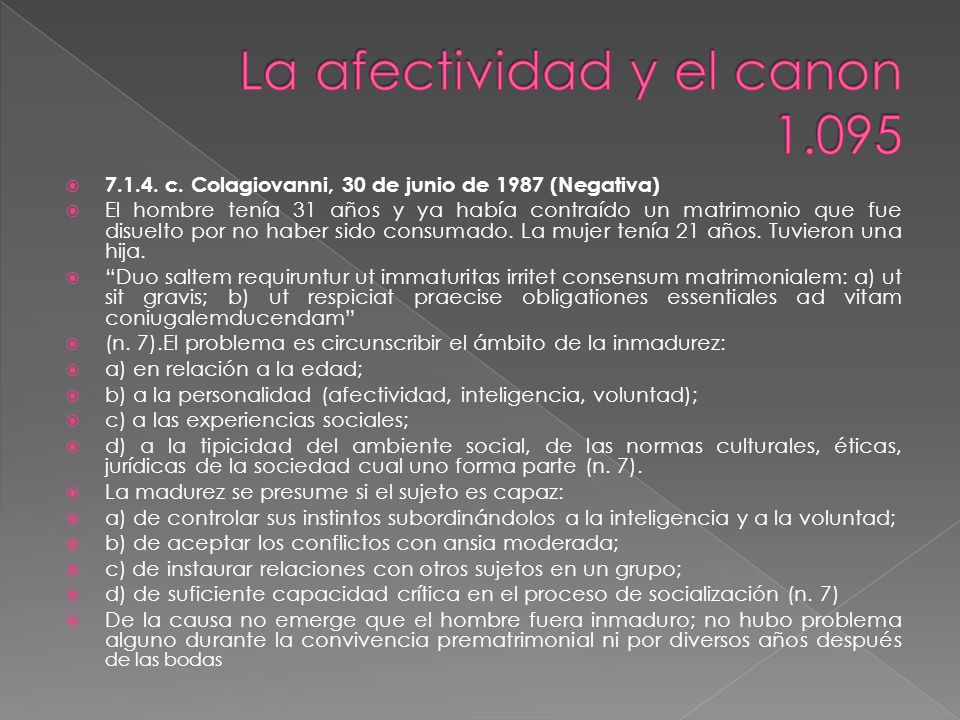 La afectividad y el canon 1.095

7.1.4. c. Colagiovanni, 30 de junio de 1987 (Negativa)

El hombre tenía 31 años y ya había contraído un matrimonio que fue disuelto por no haber sido consumado. La mujer tenía 21 años. Tuvieron una hija.

“Duo saltem requiruntur ut immaturitas irritet consensum matrimonialem: a) ut sit gravis; b) ut respiciat praecise obligationes essentiales ad vitam coniugalemducendam”

(n. 7).El problema es circunscribir el ámbito de la inmadurez:

a) en relación a la edad;

b) a la personalidad (afectividad, inteligencia, voluntad);

c) a las experiencias sociales;

d) a la tipicidad del ambiente social, de las normas culturales, éticas, jurídicas de la sociedad cual uno forma parte (n. 7).

La madurez se presume si el sujeto es capaz:

a) de controlar sus instintos subordinándolos a la inteligencia y a la voluntad;

b) de aceptar los conflictos con ansia moderada;

c) de instaurar relaciones con otros sujetos en un grupo;

d) de suficiente capacidad crítica en el proceso de socialización (n. 7)

De la causa no emerge que el hombre fuera inmaduro; no hubo problema alguno durante la convivencia prematrimonial ni por diversos años después de las bodas